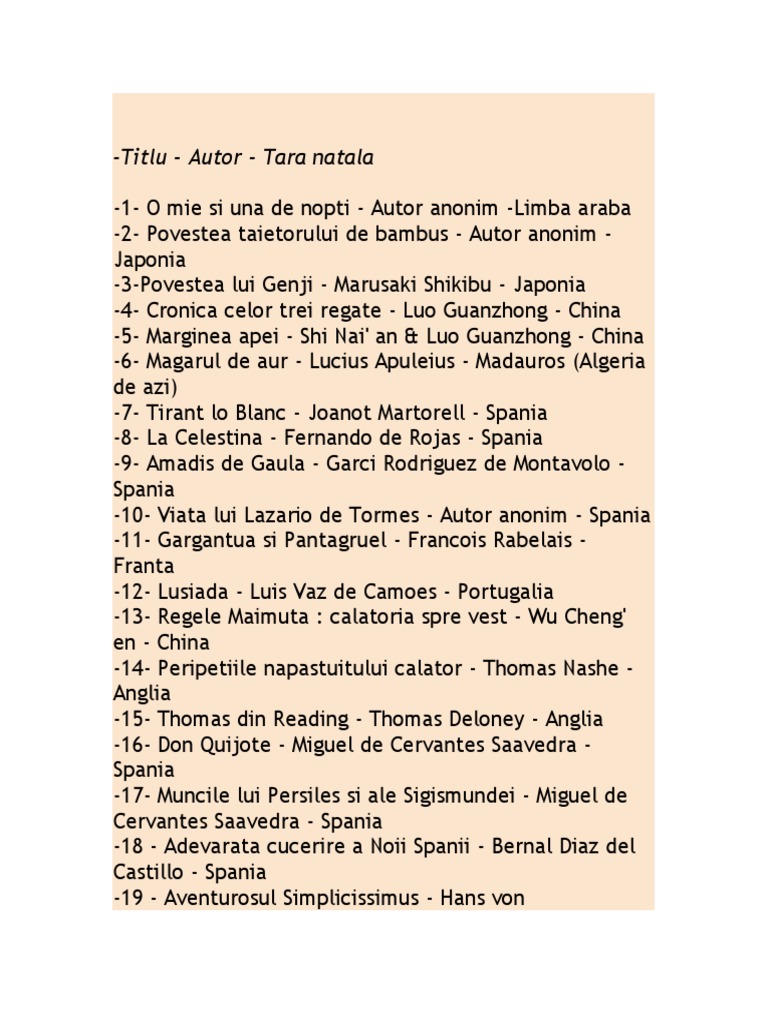 -Titlu - Autor - Tara natala

-1- O mie si una de nopti - Autor anonim -Limba araba
-2- Povestea taietorului de bambus - Autor anonim - Japonia
-3-Povestea lui Genji - Marusaki Shikibu - Japonia
-4- Cronica celor trei regate - Luo Guanzhong - China
-5- Marginea apei - Shi Nai' an & Luo Guanzhong - China
-6- Magarul de aur - Lucius Apuleius - Madauros (Algeria de azi)
-7- Tirant lo Blanc - Joanot Martorell - Spania
-8- La Celestina - Fernando de Rojas - Spania
-9- Amadis de Gaula - Garci Rodriguez de Montavolo - Spania
-10- Viata lui Lazario de Tormes - Autor anonim - Spania
-11- Gargantua si Pantagruel - Francois Rabelais - Franta
-12- Lusiada - Luis Vaz de Camoes - Portugalia
-13- Regele Maimuta : calatoria spre vest - Wu Cheng' en - China
-14- Peripetiile napastuitului calator - Thomas Nashe - Anglia
-15- Thomas din Reading - Thomas Deloney - Anglia
-16- Don Quijote - Miguel de Cervantes Saavedra - Spania
-17- Muncile lui Persiles si ale Sigismundei - Miguel de Cervantes Saavedra - Spania
-18 - Adevarata cucerire a Noii Spanii - Bernal Diaz del Castillo - Spania
-19 - Aventurosul Simplicissimus - Hans von